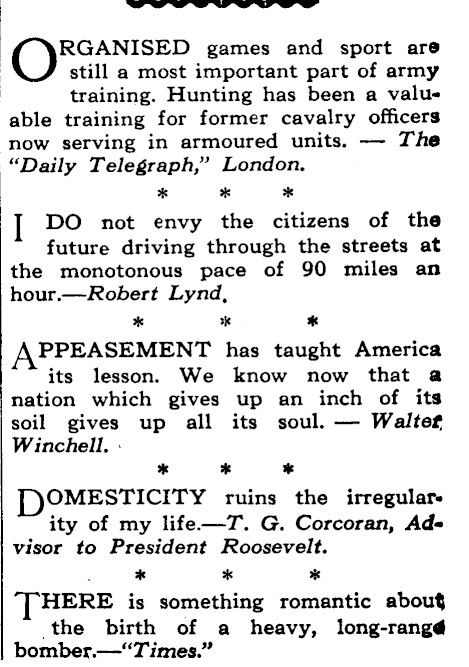 ORGANISED games and sport are still a most important part of army training. Hunting has been a valuable training for former cavalry officers now serving in armoured units. — The "Daily Telegraph," London.

\* \* \*

I DO not envy the citizens of the future driving through the streets at the monotonous pace of 90 miles an hour.—Robert Lynd.

\* \* \*

APPEASEMENT has taught America its lesson. We know now that a nation which gives up an inch of its soil gives up all its soul. — Walter Winchell.

\* \* \*

DOMESTICITY ruins the irregularity of my life.—T. G. Corcoran, Advisor to President Roosevelt.

\* \* \*

THERE is something romantic about the birth of a heavy, long-range bomber.—"Times."